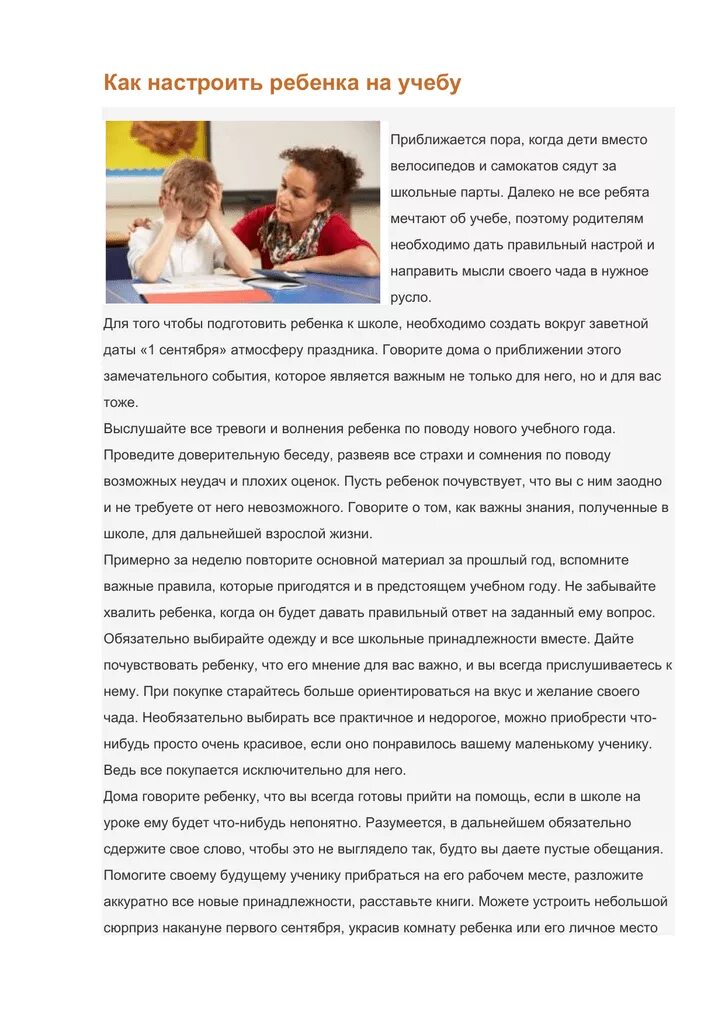 Как настроить ребенка на учебу

Приближается пора, когда дети вместо велосипедов и самокатов сядут за школьные парты. Далеко не все ребята мечтают об учебе, поэтому родителям необходимо дать правильный настрой и направить мысли своего чада в нужное русло.

Для того чтобы подготовить ребенка к школе, необходимо создать вокруг заветной даты «1 сентября» атмосферу праздника. Говорите дома о приближении этого замечательного события, которое является важным не только для него, но и для вас тоже.

Выслушайте все тревоги и волнения ребенка по поводу нового учебного года. Проведите доверительную беседу, развеяв все страхи и сомнения по поводу возможных неудач и плохих оценок. Пусть ребенок почувствует, что вы с ним заодно и не требуете от него невозможного. Говорите о том, как важны знания, полученные в школе, для дальнейшей взрослой жизни.

Примерно за неделю повторите основной материал за прошлый год, вспомните важные правила, которые пригодятся и в предстоящем учебном году. Не забывайте хвалить ребенка, когда он будет давать правильный ответ на заданный ему вопрос.

Обязательно выбирайте одежду и все школьные принадлежности вместе. Дайте почувствовать ребенку, что его мнение для вас важно, и вы всегда прислушиваетесь к нему. При покупке старайтесь больше ориентироваться на вкус и желание своего чада. Необязательно выбирать все практичное и недорогое, можно приобрести что-нибудь просто очень красивое, если оно понравилось вашему маленькому ученику. Ведь все покупается исключительно для него.

Дома говорите ребенку, что вы всегда готовы прийти на помощь, если в школе на уроке ему будет что-нибудь непонятно. Разумеется, в дальнейшем обязательно сдержите свое слово, чтобы это не выглядело так, будто вы даете пустые обещания.

Помогите своему будущему ученику прибраться на его рабочем месте, разложите аккуратно все новые принадлежности, расставьте книги. Можете устроить небольшой сюрприз накануне первого сентября, украсив комнату ребенка или его личное место